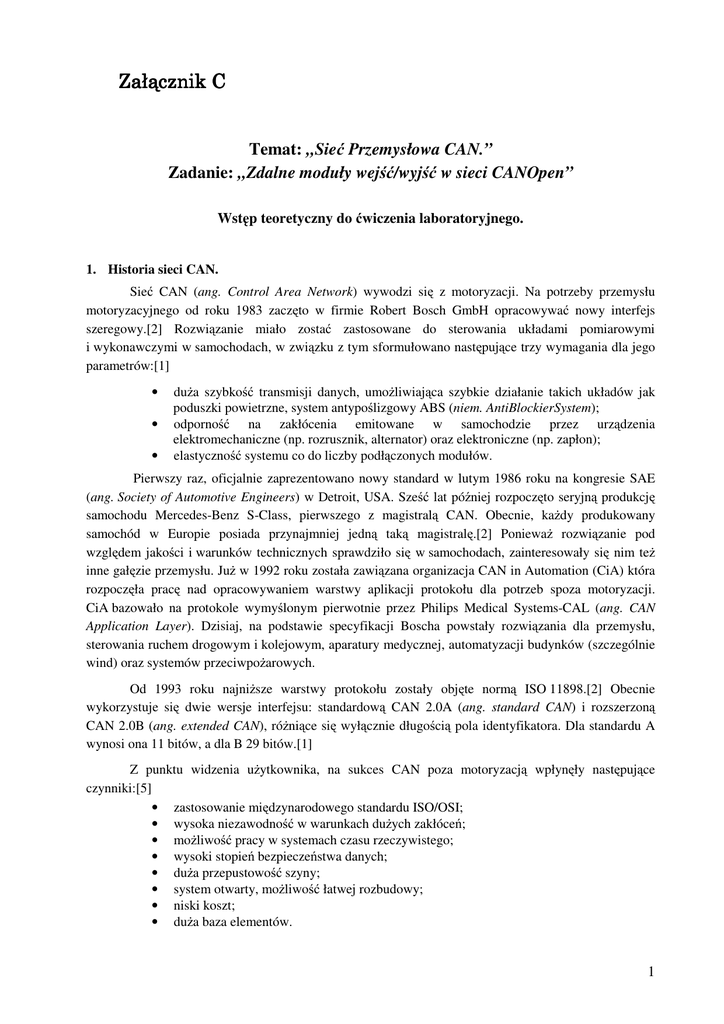 Załącznik C

Temat: „Sieć Przemysłowa CAN.”
Zadanie: „Zdalne moduły wejść/wyjść w sieci CANOpen”

Wstęp teoretyczny do ćwiczenia laboratoryjnego.

1. Historia sieci CAN.

Sieć CAN (ang. Control Area Network) wywodzi się z motoryzacji. Na potrzeby przemysłu motoryzacyjnego od roku 1983 zaczęto w firmie Robert Bosch GmbH opracowywać nowy interfejs szeregowy.[2] Rozwiązanie miało zostać zastosowane do sterowania układami pomiarowymi i wykonawczymi w samochodach, w związku z tym sformułowano następujące trzy wymagania dla jego parametrów:[1]

• duża szybkość transmisji danych, umożliwiająca szybkie działanie takich układów jak poduszki powietrzne, system antypoślizgowy ABS (niem. AntiBlockierSystem);
• odporność na zakłócenia emitowane w samochodzie przez urządzenia elektromechaniczne (np. rozrusznik, alternator) oraz elektroniczne (np. zapłon);
• elastyczność systemu co do liczby podłączonych modułów.

Pierwszy raz, oficjalnie zaprezentowano nowy standard w lutym 1986 roku na kongresie SAE (ang. Society of Automotive Engineers) w Detroit, USA. Sześć lat później rozpoczęto seryjną produkcję samochodu Mercedes-Benz S-Class, pierwszego z magistralą CAN. Obecnie, każdy produkowany samochód w Europie posiada przynajmniej jedną taką magistralę.[2] Ponieważ rozwiązanie pod względem jakości i warunków technicznych sprawdziło się w samochodach, zainteresowały się nim też inne gałęzie przemysłu. Już w 1992 roku została zawiązana organizacja CAN in Automation (CiA) która rozpoczęła pracę nad opracowywaniem warstwy aplikacji protokołu dla potrzeb spoza motoryzacji. CiA bazowało na protokole wymyślonym pierwotnie przez Philips Medical Systems-CAL (ang. CAN Application Layer). Dzisiaj, na podstawie specyfikacji Boscha powstały rozwiązania dla przemysłu, sterowania ruchem drogowym i kolejowym, aparatury medycznej, automatyzacji budynków (szczególnie wind) oraz systemów przeciwpożarowych.

Od 1993 roku najniższe warstwy protokołu zostały objęte normą ISO 11898.[2] Obecnie wykorzystuje się dwie wersje interfejsu: standardową CAN 2.0A (ang. standard CAN) i rozszerzoną CAN 2.0B (ang. extended CAN), różniące się wyłącznie długością pola identyfikatora. Dla standardu A wynosi ona 11 bitów, a dla B 29 bitów.[1]

Z punktu widzenia użytkownika, na sukces CAN poza motoryzacją wpłynęły następujące czynniki:[5]

• zastosowanie międzynarodowego standardu ISO/OSI;
• wysoka niezawodność w warunkach dużych zakłóceń;
• możliwość pracy w systemach czasu rzeczywistego;
• wysoki stopień bezpieczeństwa danych;
• duża przepustowość szyny;
• system otwarty, możliwość łatwej rozbudowy;
• niski koszt;
• duża baza elementów.

1